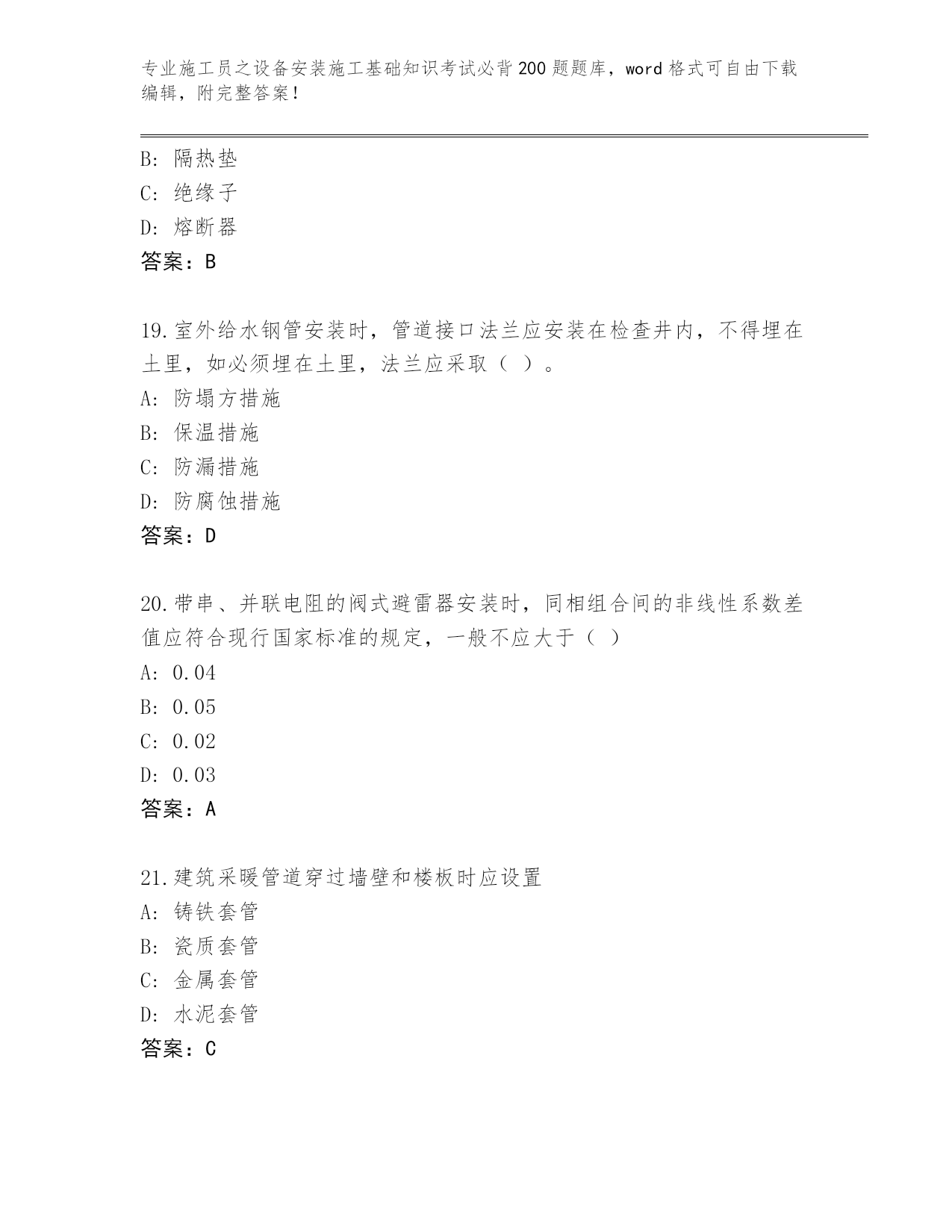 专业施工员之设备安装施工基础知识考试必背200题题库，word格式可自由下载编辑，附完整答案！

B: 隔热垫
C: 绝缘子
D: 熔断器
答案：B

19.室外给水钢管安装时，管道接口法兰应安装在检查井内，不得埋在土里，如必须埋在土里，法兰应采取（ ）。
A: 防塌方措施
B: 保温措施
C: 防漏措施
D: 防腐蚀措施
答案：D

20.带串、并联电阻的阀式避雷器安装时，同相组合间的非线性系数差值应符合现行国家标准的规定，一般不应大于（ ）
A: 0.04
B: 0.05
C: 0.02
D: 0.03
答案：A

21.建筑采暖管道穿过墙壁和楼板时应设置
A: 铸铁套管
B: 瓷质套管
C: 金属套管
D: 水泥套管
答案：C